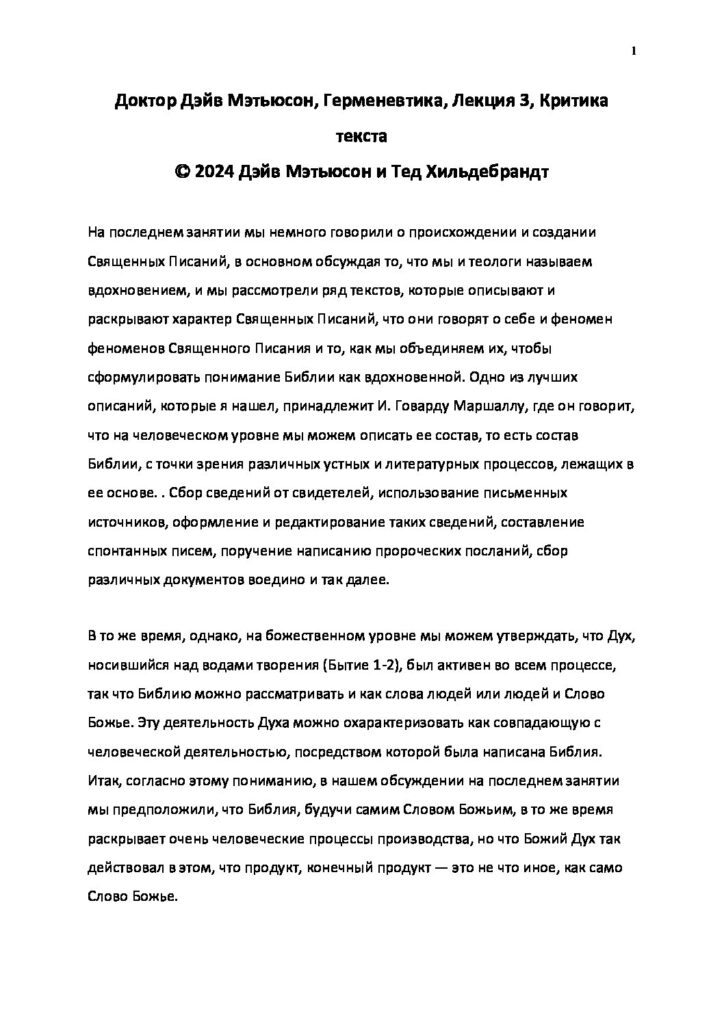 1

Доктор Дэйв Мэтьюсон, Герменевтика, Лекция 3, Критика текста

© 2024 Дэйв Мэтьюсон и Тед Хильдебрандт

На последнем занятии мы немного говорили о происхождении и создании Священных Писаний, в основном обсуждая то, что мы и теологи называем вдохновением, и мы рассмотрели ряд текстов, которые описывают и раскрывают характер Священных Писаний, что они говорят о себе и феномен феноменов Священного Писания и то, как мы объединяем их, чтобы сформулировать понимание Библии как вдохновенной. Одно из лучших описаний, которые я нашел, принадлежит И. Говарду Маршаллу, где он говорит, что на человеческом уровне мы можем описать ее состав, то есть состав Библии, с точки зрения различных устных и литературных процессов, лежащих в ее основе. . Сбор сведений от свидетелей, использование письменных источников, оформление и редактирование таких сведений, составление спонтанных писем, поручение написанию пророческих посланий, сбор различных документов воедино и так далее.

В то же время, однако, на божественном уровне мы можем утверждать, что Дух, носившийся над водами творения (Бытие 1-2), был активен во всем процессе, так что Библию можно рассматривать и как слова людей или людей и Слово Божье. Эту деятельность Духа можно охарактеризовать как совпадающую с человеческой деятельностью, посредством которой была написана Библия. Итак, согласно этому пониманию, в нашем обсуждении на последнем занятии мы предположили, что Библия, будучи самим Словом Божьим, в то же время раскрывает очень человеческие процессы производства, но что Божий Дух так действовал в этом, что продукт, конечный продукт — это не что иное, как само Слово Божье.